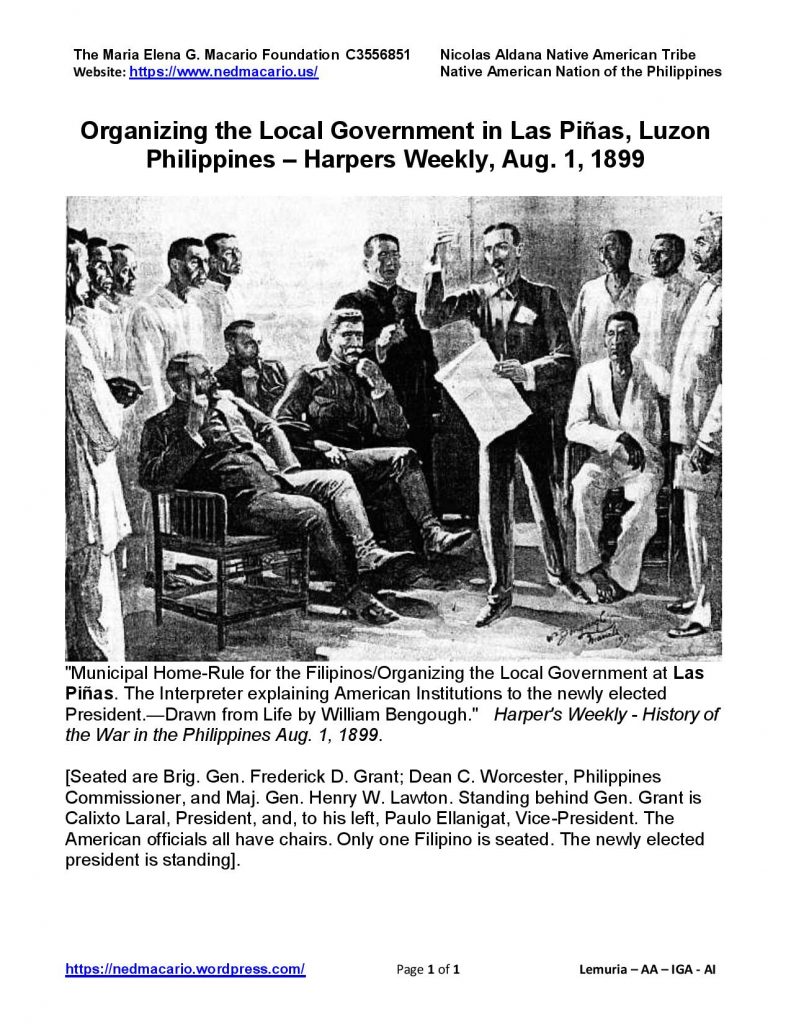 The Maria Elena G. Macario Foundation C3556851
Website: https://www.nedmacario.us/

Nicolas Aldana Native American Tribe
Native American Nation of the Philippines

Organizing the Local Government in Las Piñas, Luzon Philippines – Harpers Weekly, Aug. 1, 1899

"Municipal Home-Rule for the Filipinos/Organizing the Local Government at Las Piñas. The Interpreter explaining American Institutions to the newly elected President.—Drawn from Life by William Bengough." Harper's Weekly - History of the War in the Philippines Aug. 1, 1899.

[Seated are Brig. Gen. Frederick D. Grant; Dean C. Worcester, Philippines Commissioner, and Maj. Gen. Henry W. Lawton. Standing behind Gen. Grant is Calixto Laral, President, and, to his left, Paulo Ellanigat, Vice-President. The American officials all have chairs. Only one Filipino is seated. The newly elected president is standing].

https://nedmacario.wordpress.com/
Page 1 of 1
Lemuria – AA – IGA - AI